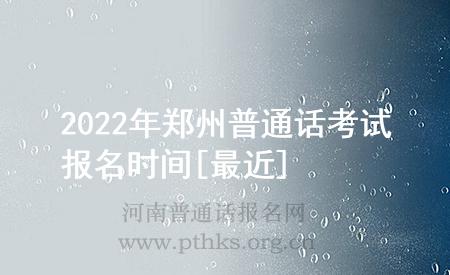 2022年郑州普通话考试报名时间[最近]

河南普通话报名网
www.pthks.org.cn